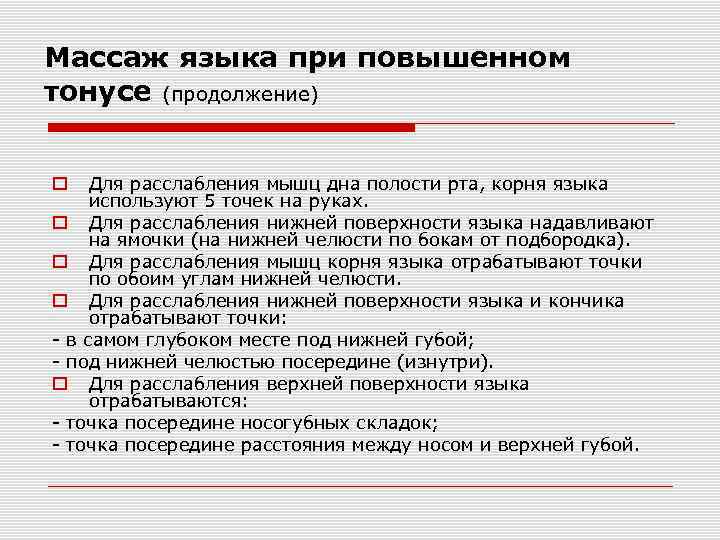 Массаж языка при повышенном тонусе (продолжение)

Для расслабления мышц дна полости рта, корня языка используют 5 точек на руках.

Для расслабления нижней поверхности языка надавливают на ямочки (на нижней челюсти по бокам от подбородка).

Для расслабления мышц корня языка отрабатывают точки по обоим углам нижней челюсти.

Для расслабления нижней поверхности языка и кончика отрабатывают точки:

- в самом глубоком месте под нижней губой;

- под нижней челюстью посередине (изнутри).

Для расслабления верхней поверхности языка отрабатываются:

- точка посередине носогубных складок;

- точка посередине расстояния между носом и верхней губой.